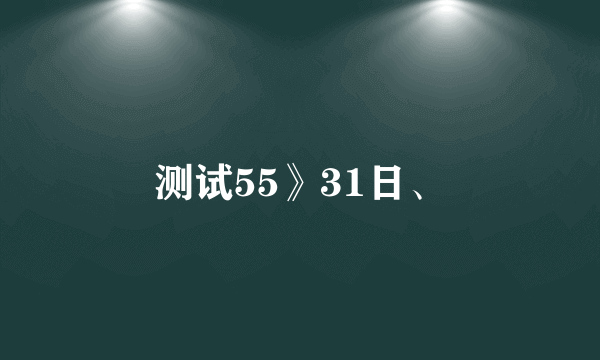 测试55》31日、